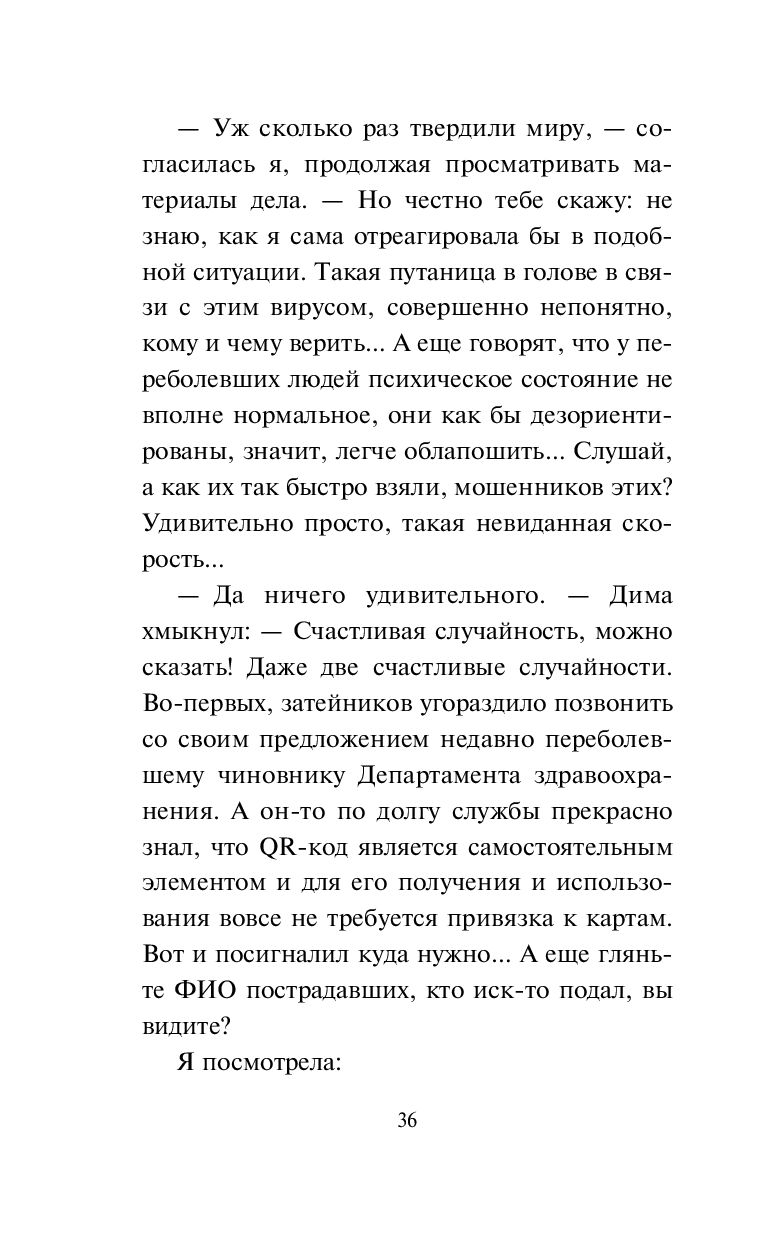 — Уж сколько раз твердили миру, — согласилась я, продолжая просматривать материалы дела. — Но честно тебе скажу: не знаю, как я сама отреагировала бы в подобной ситуации. Такая путаница в голове в связи с этим вирусом, совершенно непонятно, кому и чему верить... А еще говорят, что у переболевших людей психическое состояние не вполне нормальное, они как бы дезориентированы, значит, легче облапошить... Слушай, а как их так быстро взяли, мошенников этих? Удивительно просто, такая невиданная скорость...

— Да ничего удивительного. — Дима хмыкнул: — Счастливая случайность, можно сказать! Даже две счастливые случайности. Во-первых, затейников угораздило позвонить со своим предложением недавно переболевшему чиновнику Департамента здравоохранения. А он-то по долгу службы прекрасно знал, что QR-код является самостоятельным элементом и для его получения и использования вовсе не требуется привязка к картам. Вот и посигналил куда нужно... А еще гляньте ФИО пострадавших, кто иск-то подал, вы видите?

Я посмотрела:

36